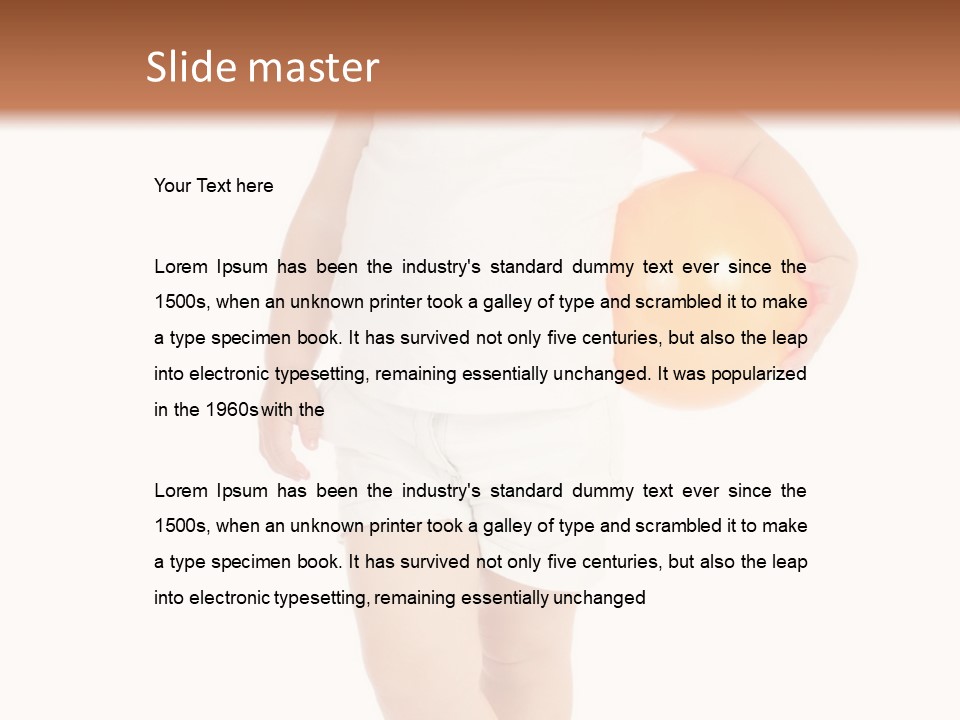 Slide master

Your Text here

Lorem Ipsum has been the industry's standard dummy text ever since the 1500s, when an unknown printer took a galley of type and scrambled it to make a type specimen book. It has survived not only five centuries, but also the leap into electronic typesetting, remaining essentially unchanged. It was popularized in the 1960s with the

Lorem Ipsum has been the industry's standard dummy text ever since the 1500s, when an unknown printer took a galley of type and scrambled it to make a type specimen book. It has survived not only five centuries, but also the leap into electronic typesetting, remaining essentially unchanged